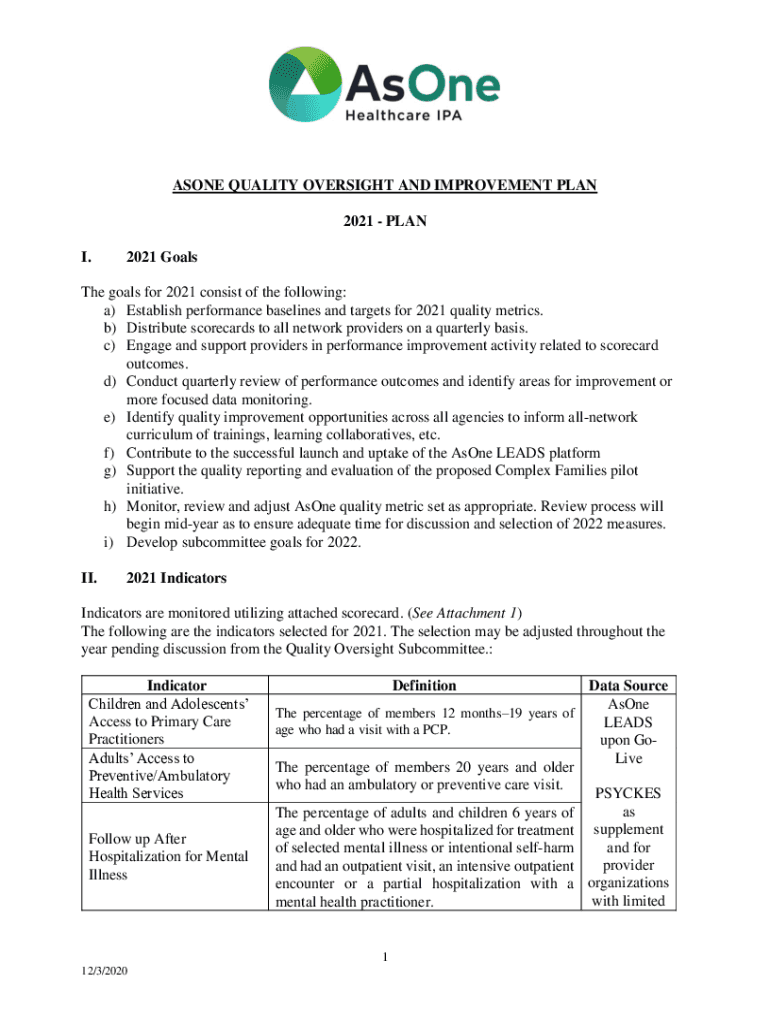 AsOne
Healthcare IPA

ASONE QUALITY OVERSIGHT AND IMPROVEMENT PLAN

2021 - PLAN

I. 2021 Goals

The goals for 2021 consist of the following:
a) Establish performance baselines and targets for 2021 quality metrics.
b) Distribute scorecards to all network providers on a quarterly basis.
c) Engage and support providers in performance improvement activity related to scorecard outcomes.
d) Conduct quarterly review of performance outcomes and identify areas for improvement or more focused data monitoring.
e) Identify quality improvement opportunities across all agencies to inform all-network curriculum of trainings, learning collaboratives, etc.
f) Contribute to the successful launch and uptake of the AsOne LEADS platform
g) Support the quality reporting and evaluation of the proposed Complex Families pilot initiative.
h) Monitor, review and adjust AsOne quality metric set as appropriate. Review process will begin mid-year as to ensure adequate time for discussion and selection of 2022 measures.
i) Develop subcommittee goals for 2022.

II. 2021 Indicators

Indicators are monitored utilizing attached scorecard. (See Attachment 1)
The following are the indicators selected for 2021. The selection may be adjusted throughout the year pending discussion from the Quality Oversight Subcommittee.:

| Indicator | Definition | Data Source |
|---|---|---|
| Children and Adolescents' Access to Primary Care Practitioners | The percentage of members 12 months–19 years of age who had a visit with a PCP. | AsOne LEADS upon Go-Live PSYCKES as supplement and for provider organizations with limited |
| Adults' Access to Preventive/Ambulatory Health Services | The percentage of members 20 years and older who had an ambulatory or preventive care visit. | |
| Follow up After Hospitalization for Mental Illness | The percentage of adults and children 6 years of age and older who were hospitalized for treatment of selected mental illness or intentional self-harm and had an outpatient visit, an intensive outpatient encounter or a partial hospitalization with a mental health practitioner. | |

1

12/3/2020